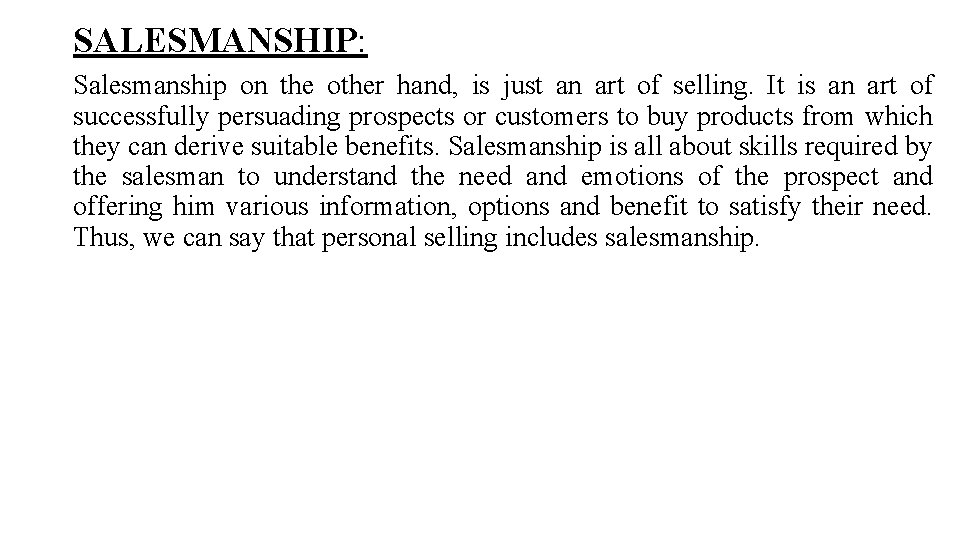 SALESMANSHIP:

Salesmanship on the other hand, is just an art of selling. It is an art of successfully persuading prospects or customers to buy products from which they can derive suitable benefits. Salesmanship is all about skills required by the salesman to understand the need and emotions of the prospect and offering him various information, options and benefit to satisfy their need. Thus, we can say that personal selling includes salesmanship.